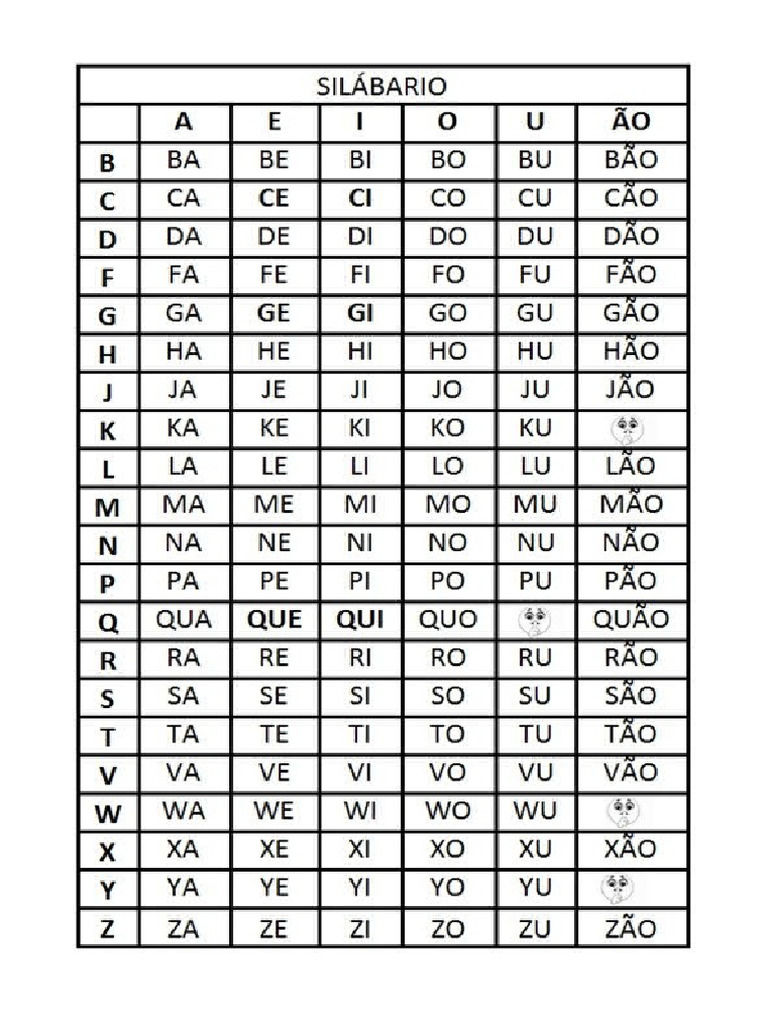 SILÁBARIO

| | A | E | I | O | U | ÃO |
|---|---|---|---|---|---|---|
| B | BA | BE | BI | BO | BU | BÃO |
| C | CA | CE | CI | CO | CU | CÃO |
| D | DA | DE | DI | DO | DU | DÃO |
| F | FA | FE | FI | FO | FU | FÃO |
| G | GA | GE | GI | GO | GU | GÃO |
| H | HA | HE | HI | HO | HU | HÃO |
| J | JA | JE | JI | JO | JU | JÃO |
| K | KA | KE | KI | KO | KU | |
| L | LA | LE | LI | LO | LU | LÃO |
| M | MA | ME | MI | MO | MU | MÃO |
| N | NA | NE | NI | NO | NU | NÃO |
| P | PA | PE | PI | PO | PU | PÃO |
| Q | QUA | QUE | QUI | QUO | | QUÃO |
| R | RA | RE | RI | RO | RU | RÃO |
| S | SA | SE | SI | SO | SU | SÃO |
| T | TA | TE | TI | TO | TU | TÃO |
| V | VA | VE | VI | VO | VU | VÃO |
| W | WA | WE | WI | WO | WU | |
| X | XA | XE | XI | XO | XU | XÃO |
| Y | YA | YE | YI | YO | YU | |
| Z | ZA | ZE | ZI | ZO | ZU | ZÃO |